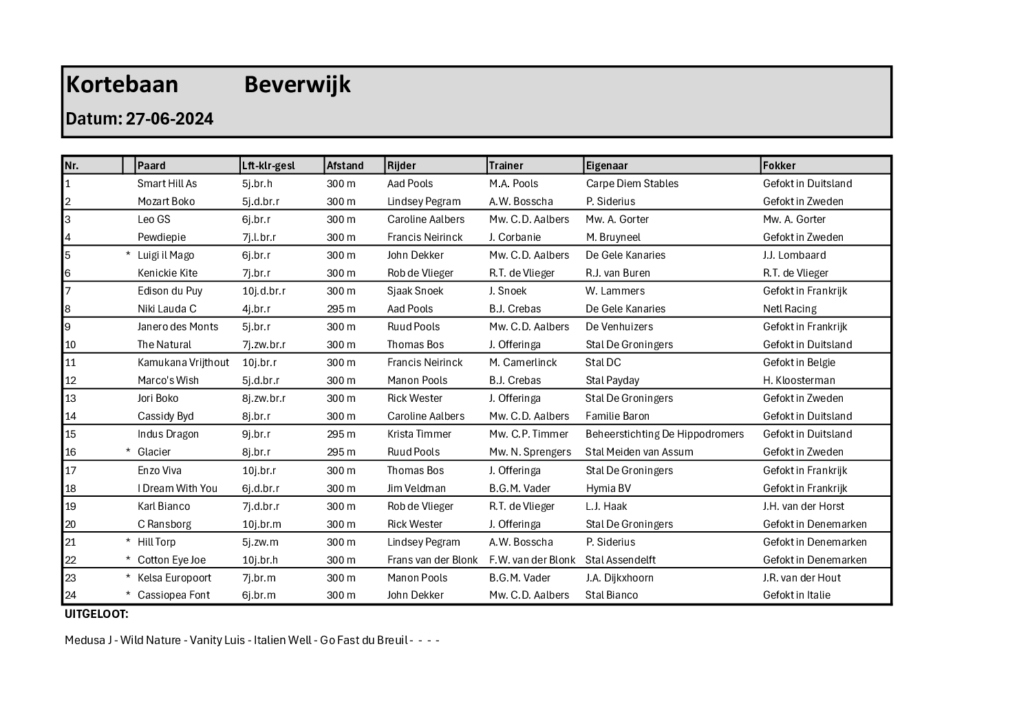 Kortebaan Beverwijk

Datum: 27-06-2024

| Nr. | | Paard | Lft-klr-gesl | Afstand | Rijder | Trainer | Eigenaar | Fokker |
|---|---|---|---|---|---|---|---|---|
| 1 | | Smart Hill As | 5j.br.h | 300 m | Aad Pools | M.A. Pools | Carpe Diem Stables | Gefokt in Duitsland |
| 2 | | Mozart Boko | 5j.d.br.r | 300 m | Lindsey Pegram | A.W. Bosscha | P. Siderius | Gefokt in Zweden |
| 3 | | Leo GS | 6j.br.r | 300 m | Caroline Aalbers | Mw. C.D. Aalbers | Mw. A. Gorter | Mw. A. Gorter |
| 4 | | Pewdiepie | 7j.l.br.r | 300 m | Francis Neirinck | J. Corbanie | M. Bruyneel | Gefokt in Zweden |
| 5 | * | Luigi il Mago | 6j.br.r | 300 m | John Dekker | Mw. C.D. Aalbers | De Gele Kanaries | J.J. Lombaard |
| 6 | | Kenickie Kite | 7j.br.r | 300 m | Rob de Vlieger | R.T. de Vlieger | R.J. van Buren | R.T. de Vlieger |
| 7 | | Edison du Puy | 10j.d.br.r | 300 m | Sjaak Snoek | J. Snoek | W. Lammers | Gefokt in Frankrijk |
| 8 | | Niki Lauda C | 4j.br.r | 295 m | Aad Pools | B.J. Crebas | De Gele Kanaries | Netl Racing |
| 9 | | Janero des Monts | 5j.br.r | 300 m | Ruud Pools | Mw. C.D. Aalbers | De Venhuizers | Gefokt in Frankrijk |
| 10 | | The Natural | 7j.zw.br.r | 300 m | Thomas Bos | J. Offeringa | Stal De Groningers | Gefokt in Duitsland |
| 11 | | Kamukana Vrijthout | 10j.br.r | 300 m | Francis Neirinck | M. Camerlinck | Stal DC | Gefokt in Belgie |
| 12 | | Marco's Wish | 5j.d.br.r | 300 m | Manon Pools | B.J. Crebas | Stal Payday | H. Kloosterman |
| 13 | | Jori Boko | 8j.zw.br.r | 300 m | Rick Wester | J. Offeringa | Stal De Groningers | Gefokt in Zweden |
| 14 | | Cassidy Byd | 8j.br.r | 300 m | Caroline Aalbers | Mw. C.D. Aalbers | Familie Baron | Gefokt in Duitsland |
| 15 | | Indus Dragon | 9j.br.r | 295 m | Krista Timmer | Mw. C.P. Timmer | Beheerstichting De Hippodromers | Gefokt in Duitsland |
| 16 | * | Glacier | 8j.br.r | 295 m | Ruud Pools | Mw. N. Sprengers | Stal Meiden van Assum | Gefokt in Zweden |
| 17 | | Enzo Viva | 10j.br.r | 300 m | Thomas Bos | J. Offeringa | Stal De Groningers | Gefokt in Frankrijk |
| 18 | | I Dream With You | 6j.d.br.r | 300 m | Jim Veldman | B.G.M. Vader | Hymia BV | Gefokt in Frankrijk |
| 19 | | Karl Bianco | 7j.d.br.r | 300 m | Rob de Vlieger | R.T. de Vlieger | L.J. Haak | J.H. van der Horst |
| 20 | | C Ransborg | 10j.br.m | 300 m | Rick Wester | J. Offeringa | Stal De Groningers | Gefokt in Denemarken |
| 21 | * | Hill Torp | 5j.zw.m | 300 m | Lindsey Pegram | A.W. Bosscha | P. Siderius | Gefokt in Denemarken |
| 22 | * | Cotton Eye Joe | 10j.br.h | 300 m | Frans van der Blonk | F.W. van der Blonk | Stal Assendelft | Gefokt in Denemarken |
| 23 | * | Kelsa Europoort | 7j.br.m | 300 m | Manon Pools | B.G.M. Vader | J.A. Dijkxhoorn | J.R. van der Hout |
| 24 | * | Cassiopea Font | 6j.br.m | 300 m | John Dekker | Mw. C.D. Aalbers | Stal Bianco | Gefokt in Italie |

UITGELOOT:

Medusa J - Wild Nature - Vanity Luis - Italien Well - Go Fast du Breuil - - - -